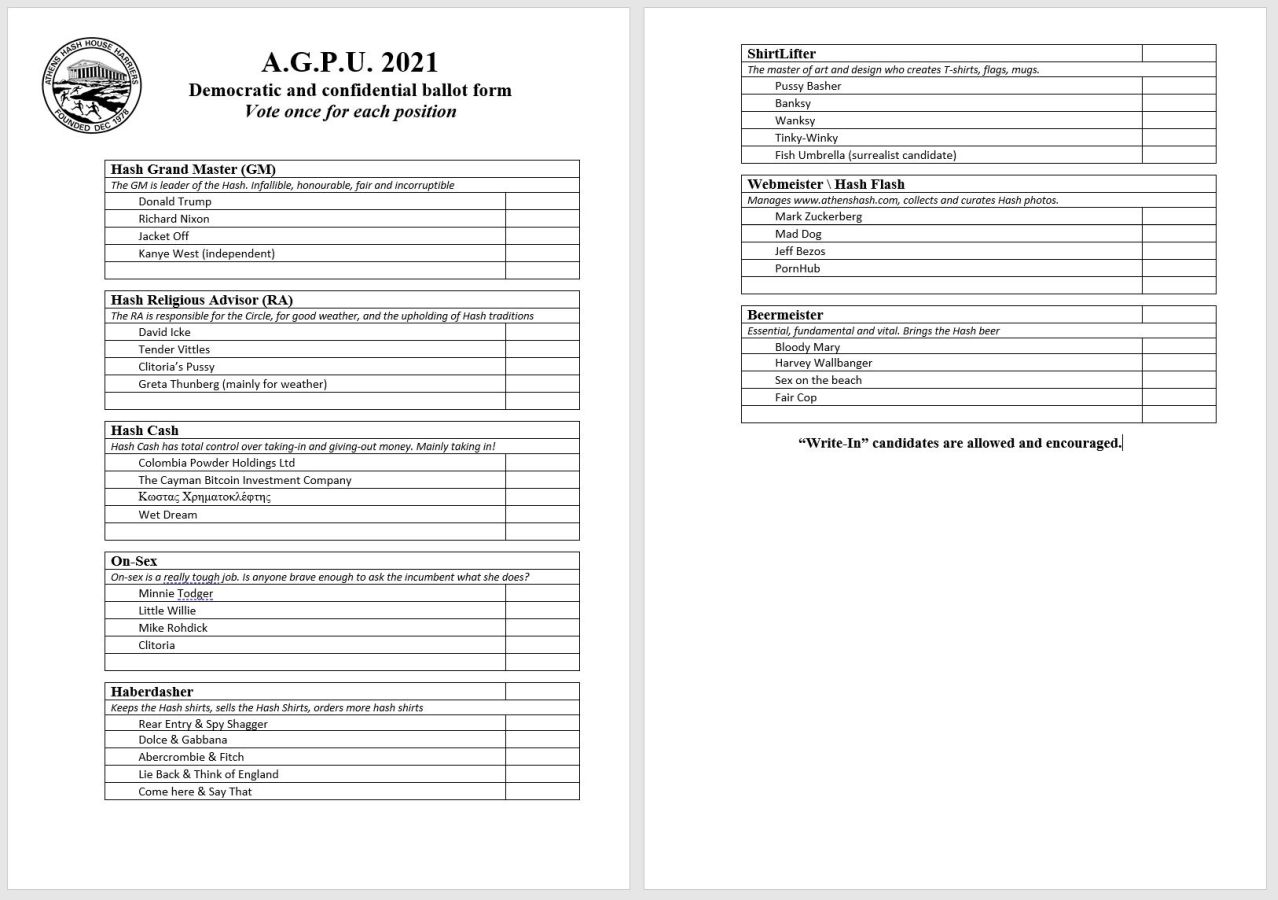 ATHENS HASH HOUSE HARRIERS
FOUNDED DEC 1978

A.G.P.U. 2021
Democratic and confidential ballot form
Vote once for each position

| Hash Grand Master (GM) | |
|---|---|
| The GM is leader of the Hash. Infallible, honourable, fair and incorruptible | |
| Donald Trump | |
| Richard Nixon | |
| Jacket Off | |
| Kanye West (independent) | |
| | |

| Hash Religious Advisor (RA) | |
|---|---|
| The RA is responsible for the Circle, for good weather, and the upholding of Hash traditions | |
| David Icke | |
| Tender Vittles | |
| Clitoria's Pussy | |
| Greta Thunberg (mainly for weather) | |
| | |

| Hash Cash | |
|---|---|
| Hash Cash has total control over taking-in and giving-out money. Mainly taking in! | |
| Colombia Powder Holdings Ltd | |
| The Cayman Bitcoin Investment Company | |
| Κωστας Χρηματοκλέφτης | |
| Wet Dream | |
| | |

| On-Sex | |
|---|---|
| On-sex is a really tough job. Is anyone brave enough to ask the incumbent what she does? | |
| Minnie Todger | |
| Little Willie | |
| Mike Rohdick | |
| Clitoria | |
| | |

| Haberdasher | |
|---|---|
| Keeps the Hash shirts, sells the Hash Shirts, orders more hash shirts | |
| Rear Entry & Spy Shagger | |
| Dolce & Gabbana | |
| Abercrombie & Fitch | |
| Lie Back & Think of England | |
| Come here & Say That | |

| ShirtLifter | |
|---|---|
| The master of art and design who creates T-shirts, flags, mugs. | |
| Pussy Basher | |
| Banksy | |
| Wanksy | |
| Tinky-Winky | |
| Fish Umbrella (surrealist candidate) | |

| Webmeister \ Hash Flash | |
|---|---|
| Manages www.athenshash.com, collects and curates Hash photos. | |
| Mark Zuckerberg | |
| Mad Dog | |
| Jeff Bezos | |
| PornHub | |
| | |

| Beermeister | |
|---|---|
| Essential, fundamental and vital. Brings the Hash beer | |
| Bloody Mary | |
| Harvey Wallbanger | |
| Sex on the beach | |
| Fair Cop | |
| | |

"Write-In" candidates are allowed and encouraged.